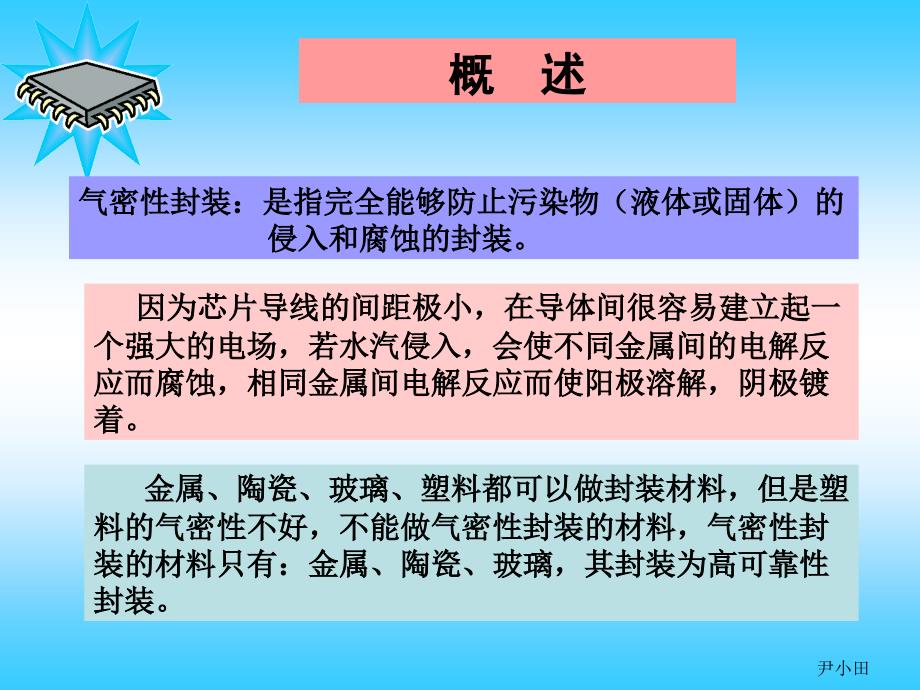 概　述

气密性封装：是指完全能够防止污染物（液体或固体）的侵入和腐蚀的封装。

因为芯片导线的间距极小，在导体间很容易建立起一个强大的电场，若水汽侵入，会使不同金属间的电解反应而腐蚀，相同金属间电解反应而使阳极溶解，阴极镀着。

金属、陶瓷、玻璃、塑料都可以做封装材料，但是塑料的气密性不好，不能做气密性封装的材料，气密性封装的材料只有：金属、陶瓷、玻璃，其封装为高可靠性封装。

尹小田